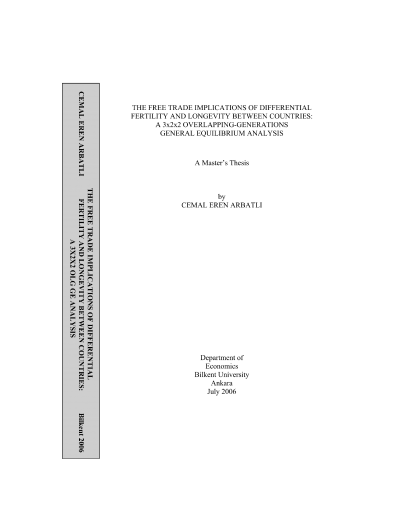 CEMAL EREN ARBATLI

THE FREE TRADE IMPLICATIONS OF DIFFERENTIAL FERTILITY AND LONGEVITY BETWEEN COUNTRIES: A 3X2X2 OLG GE ANALYSIS

Bilkent 2006

THE FREE TRADE IMPLICATIONS OF DIFFERENTIAL FERTILITY AND LONGEVITY BETWEEN COUNTRIES: A 3x2x2 OVERLAPPING-GENERATIONS GENERAL EQUILIBRIUM ANALYSIS

A Master's Thesis

by
CEMAL EREN ARBATLI

Department of
Economics
Bilkent University
Ankara
July 2006